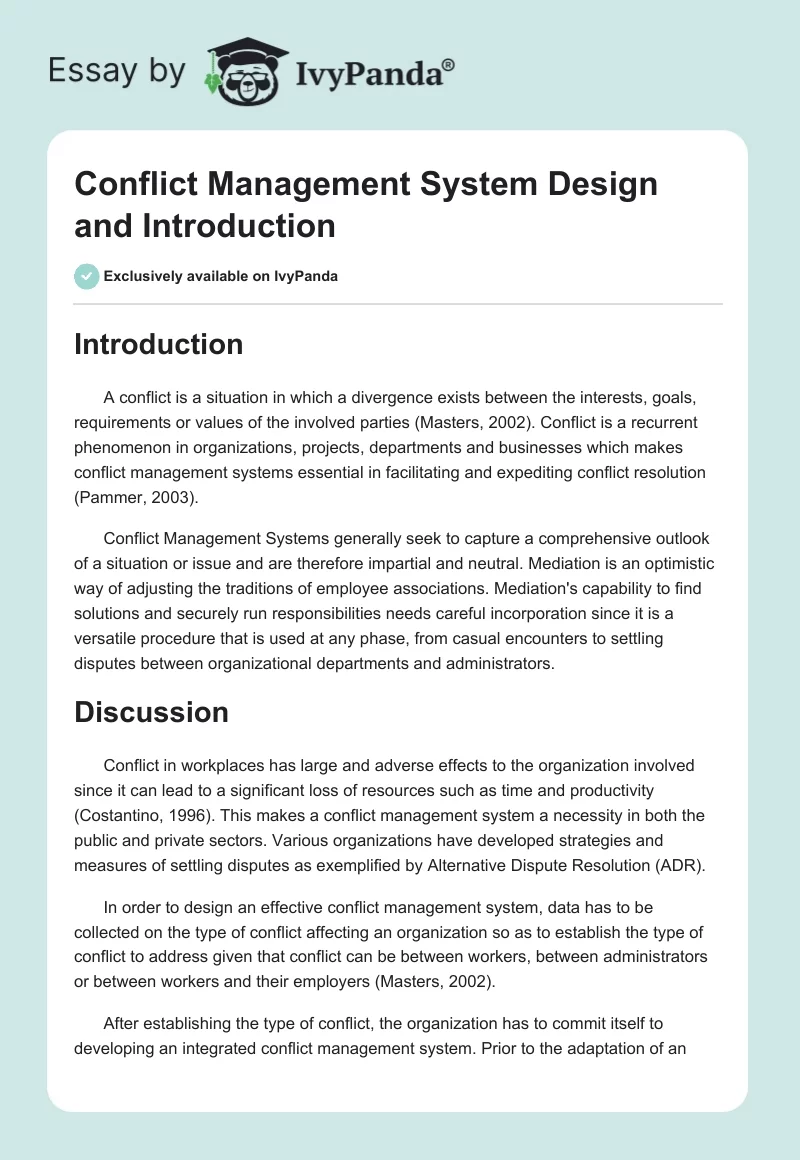 Essay by IvyPanda®

Conflict Management System Design and Introduction

Exclusively available on IvyPanda

Introduction

A conflict is a situation in which a divergence exists between the interests, goals, requirements or values of the involved parties (Masters, 2002). Conflict is a recurrent phenomenon in organizations, projects, departments and businesses which makes conflict management systems essential in facilitating and expediting conflict resolution (Pammer, 2003).

Conflict Management Systems generally seek to capture a comprehensive outlook of a situation or issue and are therefore impartial and neutral. Mediation is an optimistic way of adjusting the traditions of employee associations. Mediation's capability to find solutions and securely run responsibilities needs careful incorporation since it is a versatile procedure that is used at any phase, from casual encounters to settling disputes between organizational departments and administrators.

Discussion

Conflict in workplaces has large and adverse effects to the organization involved since it can lead to a significant loss of resources such as time and productivity (Costantino, 1996). This makes a conflict management system a necessity in both the public and private sectors. Various organizations have developed strategies and measures of settling disputes as exemplified by Alternative Dispute Resolution (ADR).

In order to design an effective conflict management system, data has to be collected on the type of conflict affecting an organization so as to establish the type of conflict to address given that conflict can be between workers, between administrators or between workers and their employers (Masters, 2002).

After establishing the type of conflict, the organization has to commit itself to developing an integrated conflict management system. Prior to the adaptation of an